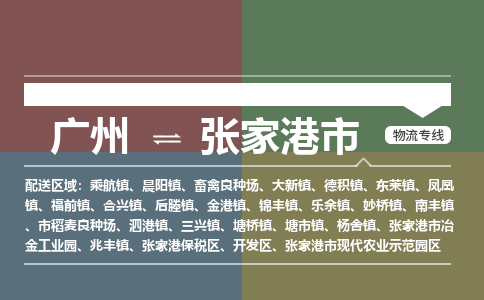 广州 ⇌ 张家港市

物流专线

配送区域：乘航镇、晨阳镇、畜禽良种场、大新镇、德积镇、东莱镇、凤凰镇、福前镇、合兴镇、后塍镇、金港镇、锦丰镇、乐余镇、妙桥镇、南丰镇、市稻麦良种场、泗港镇、三兴镇、塘桥镇、塘市镇、杨舍镇、张家港市冶金工业园、兆丰镇、张家港保税区、开发区、张家港市现代农业示范园区